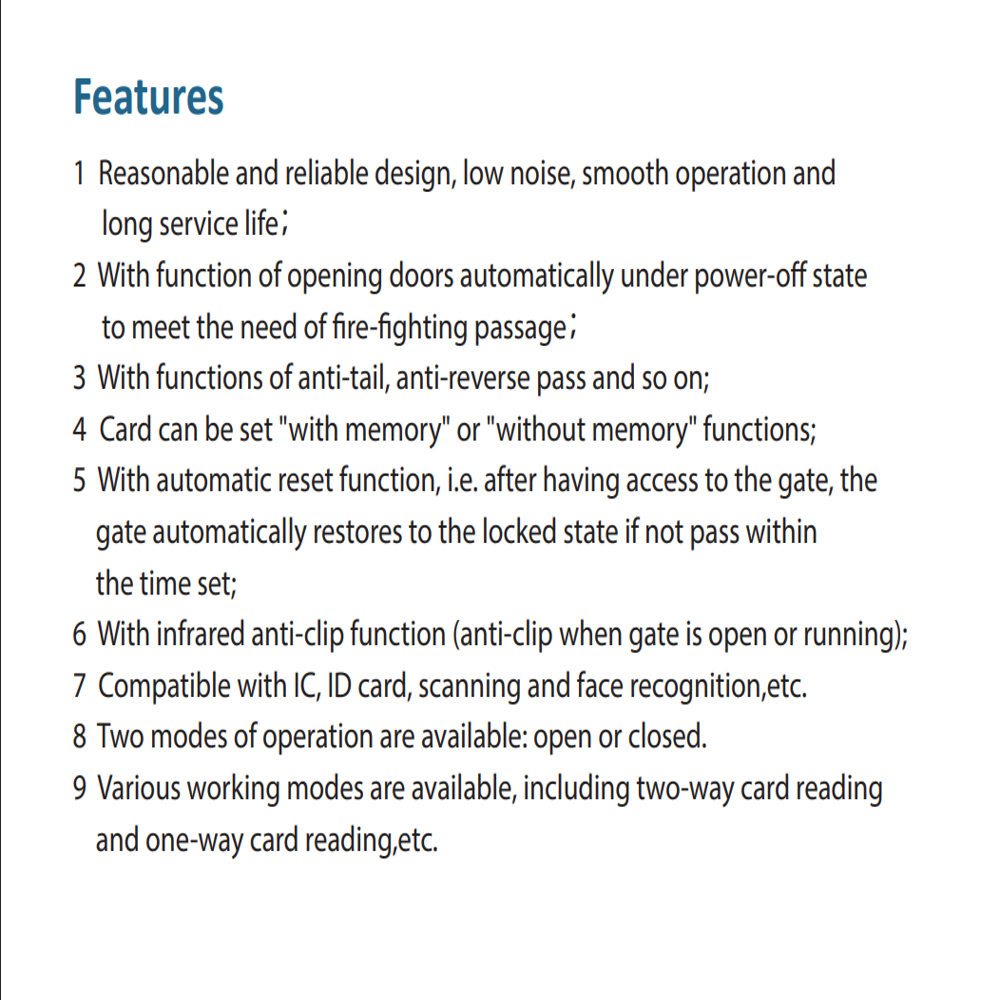 Features

1 Reasonable and reliable design, low noise, smooth operation and long service life；

2 With function of opening doors automatically under power-off state to meet the need of fire-fighting passage；

3 With functions of anti-tail, anti-reverse pass and so on;

4 Card can be set "with memory" or "without memory" functions;

5 With automatic reset function, i.e. after having access to the gate, the gate automatically restores to the locked state if not pass within the time set;

6 With infrared anti-clip function (anti-clip when gate is open or running);

7 Compatible with IC, ID card, scanning and face recognition,etc.

8 Two modes of operation are available: open or closed.

9 Various working modes are available, including two-way card reading and one-way card reading,etc.